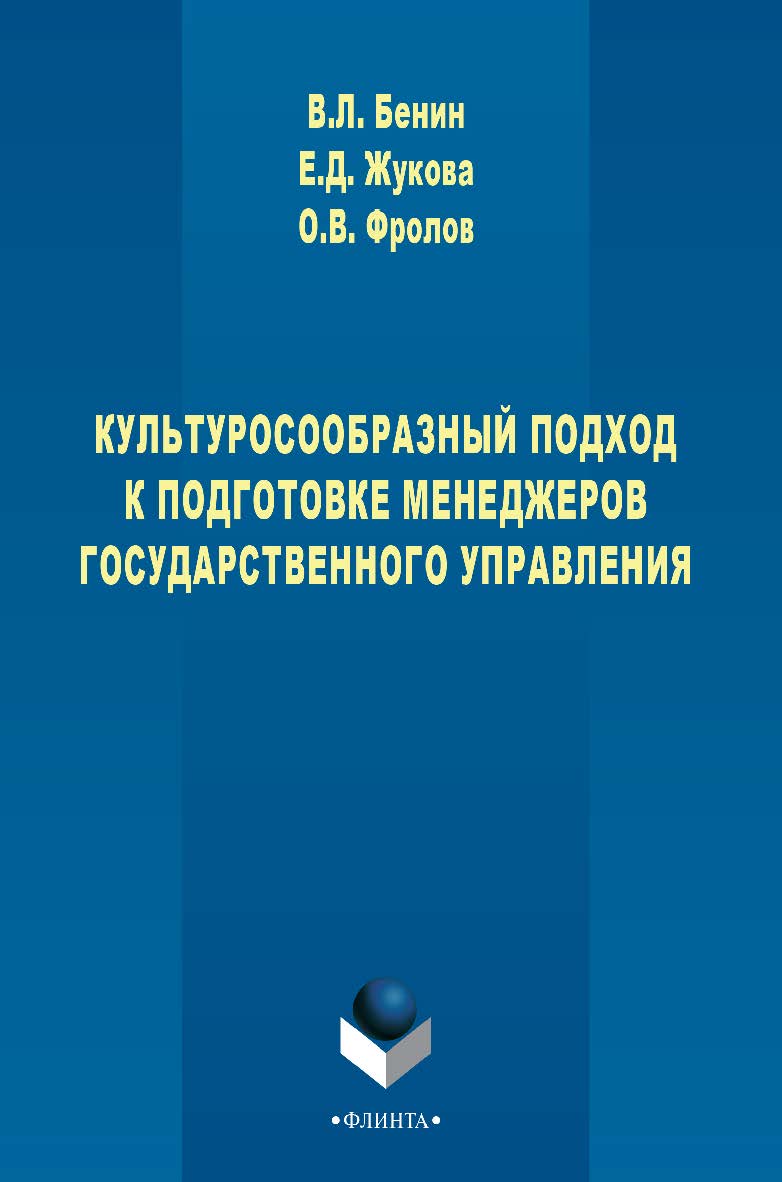 В.Л. Бенин
Е.Д. Жукова
О.В. Фролов

КУЛЬТУРОСООБРАЗНЫЙ ПОДХОД К ПОДГОТОВКЕ МЕНЕДЖЕРОВ ГОСУДАРСТВЕННОГО УПРАВЛЕНИЯ

•ФЛИНТА•